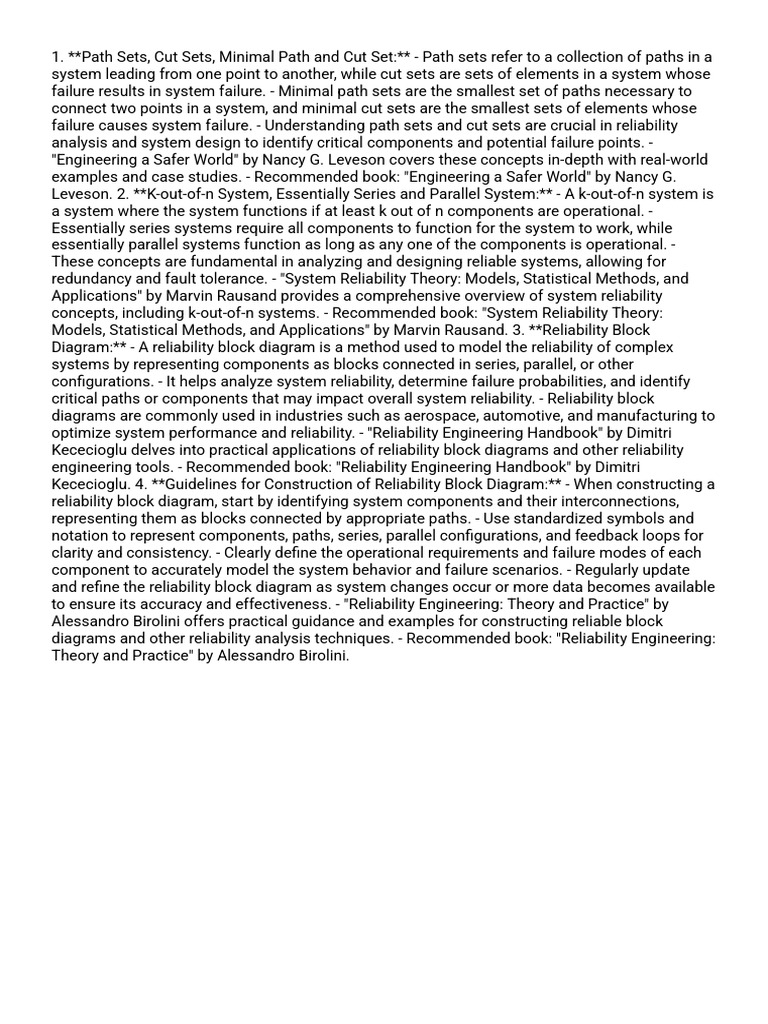 1. **Path Sets, Cut Sets, Minimal Path and Cut Set:** - Path sets refer to a collection of paths in a system leading from one point to another, while cut sets are sets of elements in a system whose failure results in system failure. - Minimal path sets are the smallest set of paths necessary to connect two points in a system, and minimal cut sets are the smallest sets of elements whose failure causes system failure. - Understanding path sets and cut sets are crucial in reliability analysis and system design to identify critical components and potential failure points. - "Engineering a Safer World" by Nancy G. Leveson covers these concepts in-depth with real-world examples and case studies. - Recommended book: "Engineering a Safer World" by Nancy G. Leveson. 2. **K-out-of-n System, Essentially Series and Parallel System:** - A k-out-of-n system is a system where the system functions if at least k out of n components are operational. - Essentially series systems require all components to function for the system to work, while essentially parallel systems function as long as any one of the components is operational. - These concepts are fundamental in analyzing and designing reliable systems, allowing for redundancy and fault tolerance. - "System Reliability Theory: Models, Statistical Methods, and Applications" by Marvin Rausand provides a comprehensive overview of system reliability concepts, including k-out-of-n systems. - Recommended book: "System Reliability Theory: Models, Statistical Methods, and Applications" by Marvin Rausand. 3. **Reliability Block Diagram:** - A reliability block diagram is a method used to model the reliability of complex systems by representing components as blocks connected in series, parallel, or other configurations. - It helps analyze system reliability, determine failure probabilities, and identify critical paths or components that may impact overall system reliability. - Reliability block diagrams are commonly used in industries such as aerospace, automotive, and manufacturing to optimize system performance and reliability. - "Reliability Engineering Handbook" by Dimitri Kececioglu delves into practical applications of reliability block diagrams and other reliability engineering tools. - Recommended book: "Reliability Engineering Handbook" by Dimitri Kececioglu. 4. **Guidelines for Construction of Reliability Block Diagram:** - When constructing a reliability block diagram, start by identifying system components and their interconnections, representing them as blocks connected by appropriate paths. - Use standardized symbols and notation to represent components, paths, series, parallel configurations, and feedback loops for clarity and consistency. - Clearly define the operational requirements and failure modes of each component to accurately model the system behavior and failure scenarios. - Regularly update and refine the reliability block diagram as system changes occur or more data becomes available to ensure its accuracy and effectiveness. - "Reliability Engineering: Theory and Practice" by Alessandro Birolini offers practical guidance and examples for constructing reliable block diagrams and other reliability analysis techniques. - Recommended book: "Reliability Engineering: Theory and Practice" by Alessandro Birolini.